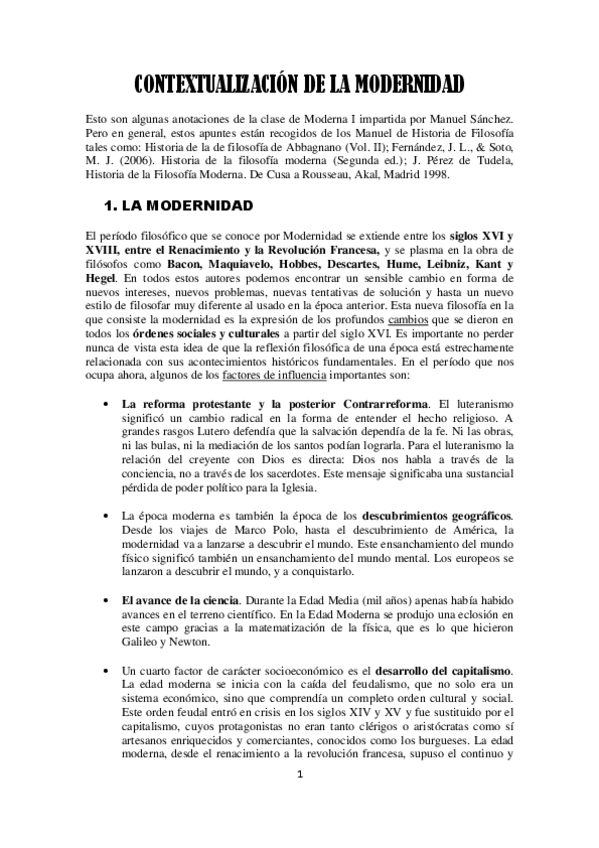 CONTEXTUALIZACIÓN DE LA MODERNIDAD

Esto son algunas anotaciones de la clase de Moderna I impartida por Manuel Sánchez. Pero en general, estos apuntes están recogidos de los Manuel de Historia de Filosofía tales como: Historia de la de filosofía de Abbagnano (Vol. II); Fernández, J. L., & Soto, M. J. (2006). Historia de la filosofía moderna (Segunda ed.); J. Pérez de Tudela, Historia de la Filosofía Moderna. De Cusa a Rousseau, Akal, Madrid 1998.

1. LA MODERNIDAD

El período filosófico que se conoce por Modernidad se extiende entre los siglos XVI y XVIII, entre el Renacimiento y la Revolución Francesa, y se plasma en la obra de filósofos como Bacon, Maquiavelo, Hobbes, Descartes, Hume, Leibniz, Kant y Hegel. En todos estos autores podemos encontrar un sensible cambio en forma de nuevos intereses, nuevos problemas, nuevas tentativas de solución y hasta un nuevo estilo de filosofar muy diferente al usado en la época anterior. Esta nueva filosofía en la que consiste la modernidad es la expresión de los profundos cambios que se dieron en todos los órdenes sociales y culturales a partir del siglo XVI. Es importante no perder nunca de vista esta idea de que la reflexión filosófica de una época está estrechamente relacionada con sus acontecimientos históricos fundamentales. En el período que nos ocupa ahora, algunos de los factores de influencia importantes son:

• La reforma protestante y la posterior Contrarreforma. El luteranismo significó un cambio radical en la forma de entender el hecho religioso. A grandes rasgos Lutero defendía que la salvación dependía de la fe. Ni las obras, ni las bulas, ni la mediación de los santos podían lograrla. Para el luteranismo la relación del creyente con Dios es directa: Dios nos habla a través de la conciencia, no a través de los sacerdotes. Este mensaje significaba una sustancial pérdida de poder político para la Iglesia.

• La época moderna es también la época de los descubrimientos geográficos. Desde los viajes de Marco Polo, hasta el descubrimiento de América, la modernidad va a lanzarse a descubrir el mundo. Este ensanchamiento del mundo físico significó también un ensanchamiento del mundo mental. Los europeos se lanzaron a descubrir el mundo, y a conquistarlo.

• El avance de la ciencia. Durante la Edad Media (mil años) apenas había habido avances en el terreno científico. En la Edad Moderna se produjo una eclosión en este campo gracias a la matematización de la física, que es lo que hicieron Galileo y Newton.

• Un cuarto factor de carácter socioeconómico es el desarrollo del capitalismo. La edad moderna se inicia con la caída del feudalismo, que no solo era un sistema económico, sino que comprendía un completo orden cultural y social. Este orden feudal entró en crisis en los siglos XIV y XV y fue sustituido por el capitalismo, cuyos protagonistas no eran tanto clérigos o aristócratas como sí artesanos enriquecidos y comerciantes, conocidos como los burgueses. La edad moderna, desde el renacimiento a la revolución francesa, supuso el continuo y

1